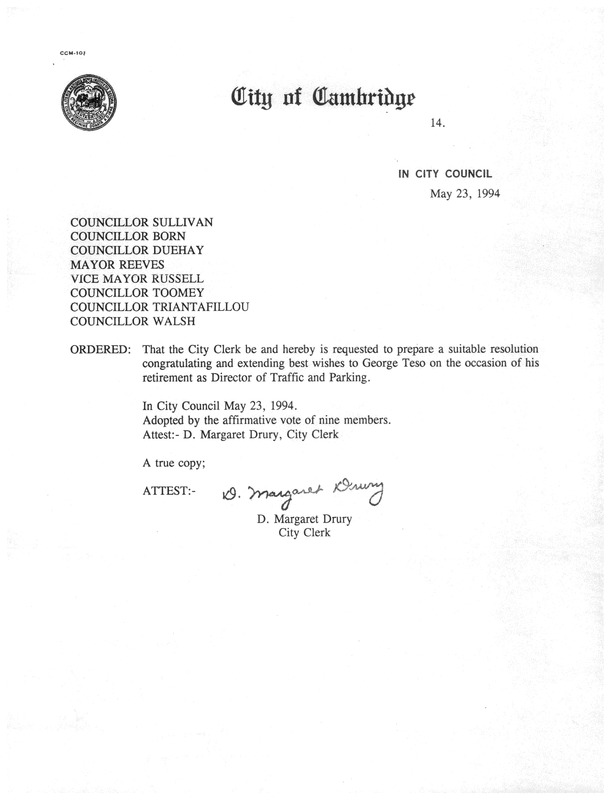 CCM-102

City of Cambridge

14.

IN CITY COUNCIL

May 23, 1994

COUNCILLOR SULLIVAN
COUNCILLOR BORN
COUNCILLOR DUEHAY
MAYOR REEVES
VICE MAYOR RUSSELL
COUNCILLOR TOOMEY
COUNCILLOR TRIANTAFILLOU
COUNCILLOR WALSH

ORDERED: That the City Clerk be and hereby is requested to prepare a suitable resolution congratulating and extending best wishes to George Teso on the occasion of his retirement as Director of Traffic and Parking.

In City Council May 23, 1994.
Adopted by the affirmative vote of nine members.
Attest:- D. Margaret Drury, City Clerk

A true copy;

ATTEST:- D. Margaret Drury

D. Margaret Drury
City Clerk